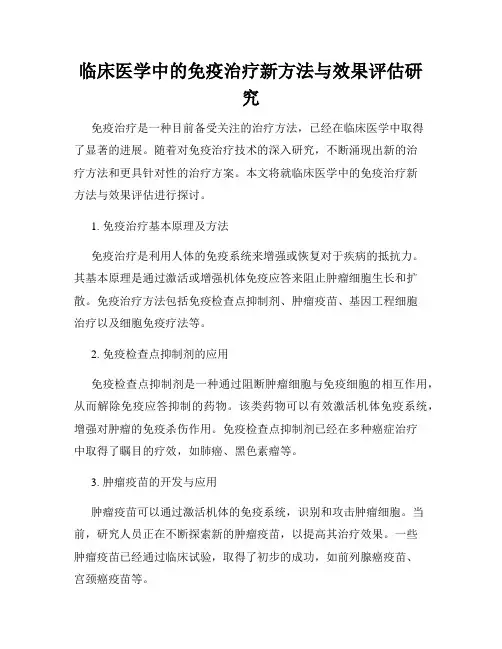 临床医学中的免疫治疗新方法与效果评估研究

免疫治疗是一种目前备受关注的治疗方法，已经在临床医学中取得了显著的进展。随着对免疫治疗技术的深入研究，不断涌现出新的治疗方法和更具针对性的治疗方案。本文将就临床医学中的免疫治疗新方法与效果评估进行探讨。

1. 免疫治疗基本原理及方法

免疫治疗是利用人体的免疫系统来增强或恢复对于疾病的抵抗力。其基本原理是通过激活或增强机体免疫应答来阻止肿瘤细胞生长和扩散。免疫治疗方法包括免疫检查点抑制剂、肿瘤疫苗、基因工程细胞治疗以及细胞免疫疗法等。

2. 免疫检查点抑制剂的应用

免疫检查点抑制剂是一种通过阻断肿瘤细胞与免疫细胞的相互作用，从而解除免疫应答抑制的药物。该类药物可以有效激活机体免疫系统，增强对肿瘤的免疫杀伤作用。免疫检查点抑制剂已经在多种癌症治疗中取得了瞩目的疗效，如肺癌、黑色素瘤等。

3. 肿瘤疫苗的开发与应用

肿瘤疫苗可以通过激活机体的免疫系统，识别和攻击肿瘤细胞。当前，研究人员正在不断探索新的肿瘤疫苗，以提高其治疗效果。一些肿瘤疫苗已经通过临床试验，取得了初步的成功，如前列腺癌疫苗、宫颈癌疫苗等。